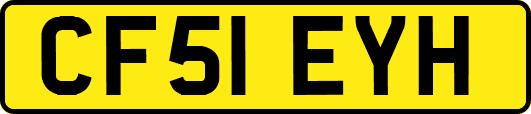 CF51 EYH